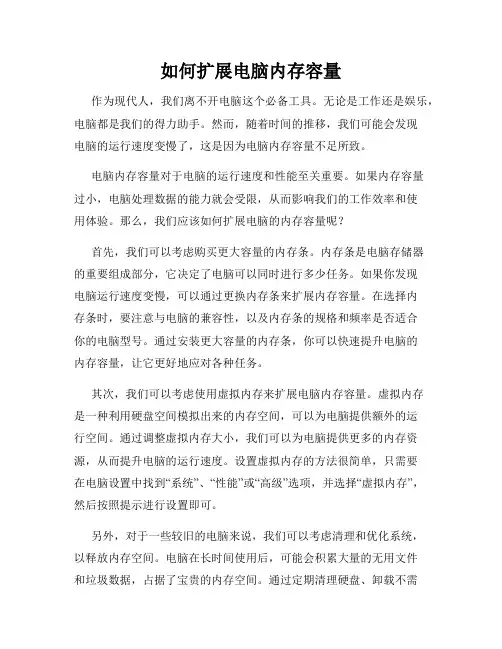 如何扩展电脑内存容量

作为现代人，我们离不开电脑这个必备工具。无论是工作还是娱乐，电脑都是我们的得力助手。然而，随着时间的推移，我们可能会发现电脑的运行速度变慢了，这是因为电脑内存容量不足所致。

电脑内存容量对于电脑的运行速度和性能至关重要。如果内存容量过小，电脑处理数据的能力就会受限，从而影响我们的工作效率和使用体验。那么，我们应该如何扩展电脑的内存容量呢？

首先，我们可以考虑购买更大容量的内存条。内存条是电脑存储器的重要组成部分，它决定了电脑可以同时进行多少任务。如果你发现电脑运行速度变慢，可以通过更换内存条来扩展内存容量。在选择内存条时，要注意与电脑的兼容性，以及内存条的规格和频率是否适合你的电脑型号。通过安装更大容量的内存条，你可以快速提升电脑的内存容量，让它更好地应对各种任务。

其次，我们可以考虑使用虚拟内存来扩展电脑内存容量。虚拟内存是一种利用硬盘空间模拟出来的内存空间，可以为电脑提供额外的运行空间。通过调整虚拟内存大小，我们可以为电脑提供更多的内存资源，从而提升电脑的运行速度。设置虚拟内存的方法很简单，只需要在电脑设置中找到“系统”、“性能”或“高级”选项，并选择“虚拟内存”，然后按照提示进行设置即可。

另外，对于一些较旧的电脑来说，我们可以考虑清理和优化系统，以释放内存空间。电脑在长时间使用后，可能会积累大量的无用文件和垃圾数据，占据了宝贵的内存空间。通过定期清理硬盘、卸载不需